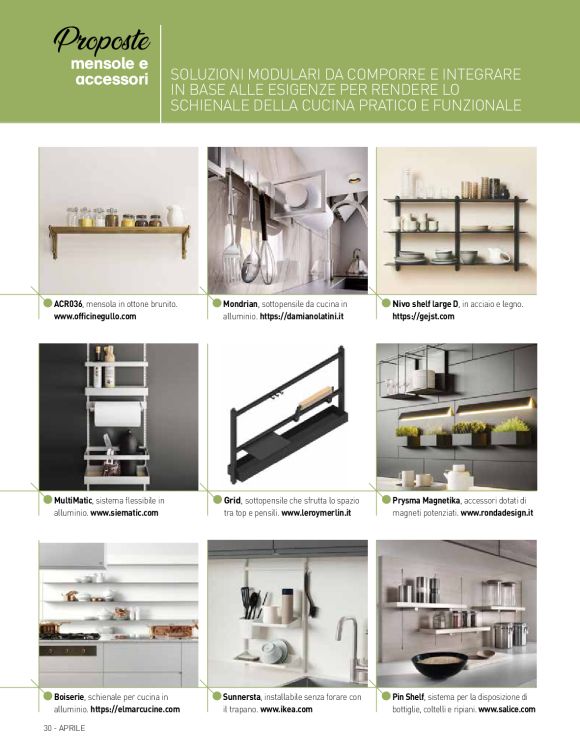 Proposte
mensole e accessori

SOLUZIONI MODULARI DA COMPORRE E INTEGRARE IN BASE ALLE ESIGENZE PER RENDERE LO SCHIENALE DELLA CUCINA PRATICO E FUNZIONALE

ACR036, mensola in ottone brunito. www.officinegullo.com

Mondrian, sottopensile da cucina in alluminio. https://damianolatini.it

Nivo shelf large D, in acciaio e legno. https://gejst.com

MultiMatic, sistema flessibile in alluminio. www.siematic.com

Grid, sottopensile che sfrutta lo spazio tra top e pensili. www.leroymerlin.it

Prysma Magnetika, accessori dotati di magneti potenziati. www.rondadesign.it

Boiserie, schienale per cucina in alluminio. https://elmarcucine.com

Sunnersta, installabile senza forare con il trapano. www.ikea.com

Pin Shelf, sistema per la disposizione di bottiglie, coltelli e ripiani. www.salice.com

30 - APRILE